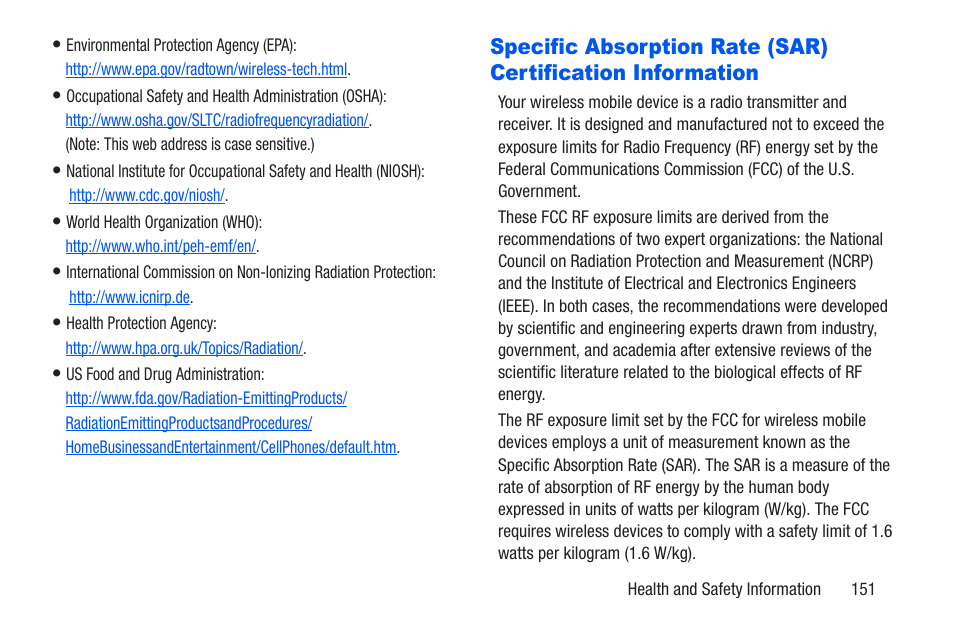 • Environmental Protection Agency (EPA):
http://www.epa.gov/radtown/wireless-tech.html.

• Occupational Safety and Health Administration (OSHA):
http://www.osha.gov/SLTC/radiofrequencyradiation/.
(Note: This web address is case sensitive.)

• National Institute for Occupational Safety and Health (NIOSH):
http://www.cdc.gov/niosh/.

• World Health Organization (WHO):
http://www.who.int/peh-emf/en/.

• International Commission on Non-Ionizing Radiation Protection:
http://www.icnirp.de.

• Health Protection Agency:
http://www.hpa.org.uk/Topics/Radiation/.

• US Food and Drug Administration:
http://www.fda.gov/Radiation-EmittingProducts/RadiationEmittingProductsandProcedures/HomeBusinessandEntertainment/CellPhones/default.htm.

Specific Absorption Rate (SAR) Certification Information

Your wireless mobile device is a radio transmitter and receiver. It is designed and manufactured not to exceed the exposure limits for Radio Frequency (RF) energy set by the Federal Communications Commission (FCC) of the U.S. Government.

These FCC RF exposure limits are derived from the recommendations of two expert organizations: the National Council on Radiation Protection and Measurement (NCRP) and the Institute of Electrical and Electronics Engineers (IEEE). In both cases, the recommendations were developed by scientific and engineering experts drawn from industry, government, and academia after extensive reviews of the scientific literature related to the biological effects of RF energy.

The RF exposure limit set by the FCC for wireless mobile devices employs a unit of measurement known as the Specific Absorption Rate (SAR). The SAR is a measure of the rate of absorption of RF energy by the human body expressed in units of watts per kilogram (W/kg). The FCC requires wireless devices to comply with a safety limit of 1.6 watts per kilogram (1.6 W/kg).

Health and Safety Information 151